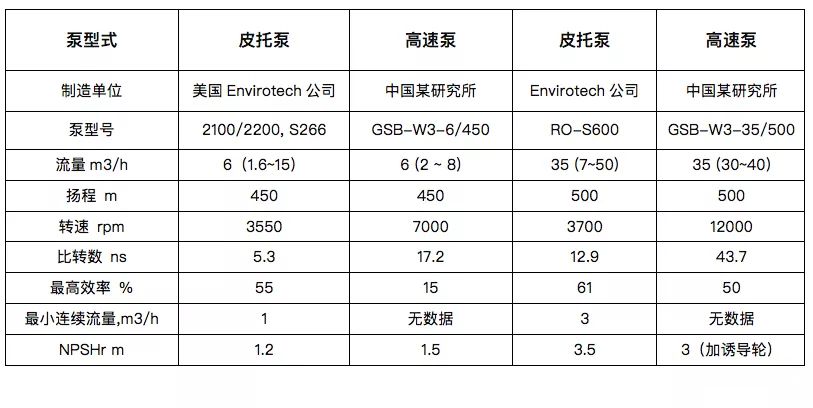 | 泵型式 | 皮托泵 | 高速泵 | 皮托泵 | 高速泵 |
|---|---|---|---|---|
| 制造单位 | 美国 Envirotech 公司 | 中国某研究所 | Envirotech 公司 | 中国某研究所 |
| 泵型号 | 2100/2200, S266 | GSB-W3-6/450 | RO-S600 | GSB-W3-35/500 |
| 流量 m3/h | 6（1.6~15） | 6 (2 ~ 8) | 35 (7~50) | 35 (30~40) |
| 扬程 m | 450 | 450 | 500 | 500 |
| 转速 rpm | 3550 | 7000 | 3700 | 12000 |
| 比转数 ns | 5.3 | 17.2 | 12.9 | 43.7 |
| 最高效率 % | 55 | 15 | 61 | 50 |
| 最小连续流量,m3/h | 1 | 无数据 | 3 | 无数据 |
| NPSHr m | 1.2 | 1.5 | 3.5 | 3（加诱导轮） |